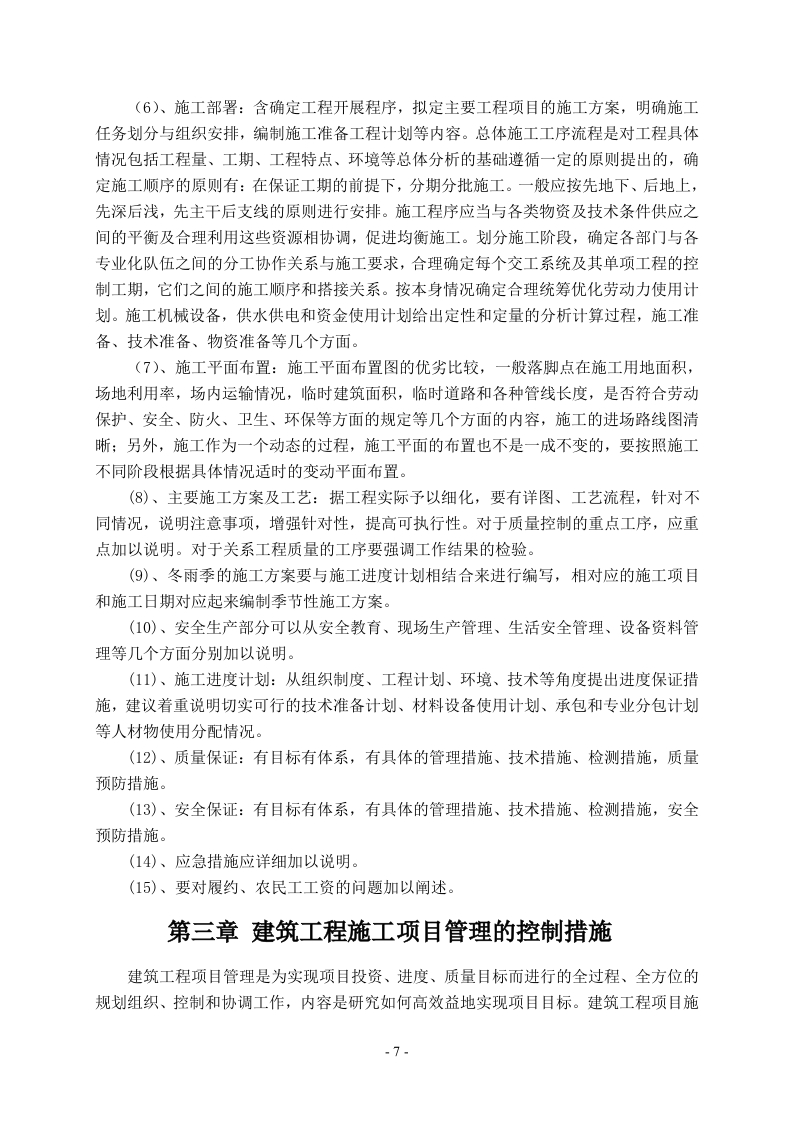 （6）、施工部署：含确定工程开展程序，拟定主要工程项目的施工方案，明确施工任务划分与组织安排，编制施工准备工程计划等内容。总体施工工序流程是对工程具体情况包括工程量、工期、工程特点、环境等总体分析的基础遵循一定的原则提出的，确定施工顺序的原则有：在保证工期的前提下，分期分批施工。一般应按先地下、后地上，先深后浅，先主干后支线的原则进行安排。施工程序应当与各类物资及技术条件供应之间的平衡及合理利用这些资源相协调，促进均衡施工。划分施工阶段，确定各部门与各专业化队伍之间的分工协作关系与施工要求，合理确定每个交工系统及其单项工程的控制工期，它们之间的施工顺序和搭接关系。按本身情况确定合理统筹优化劳动力使用计划。施工机械设备，供水供电和资金使用计划给出定性和定量的分析计算过程，施工准备、技术准备、物资准备等几个方面。

（7）、施工平面布置：施工平面布置图的优劣比较，一般落脚点在施工用地面积，场地利用率，场内运输情况，临时建筑面积，临时道路和各种管线长度，是否符合劳动保护、安全、防火、卫生、环保等方面的规定等几个方面的内容，施工的进场路线图清晰；另外，施工作为一个动态的过程，施工平面的布置也不是一成不变的，要按照施工不同阶段根据具体情况适时的变动平面布置。

(8)、主要施工方案及工艺：据工程实际予以细化，要有详图、工艺流程，针对不同情况，说明注意事项，增强针对性，提高可执行性。对于质量控制的重点工序，应重点加以说明。对于关系工程质量的工序要强调工作结果的检验。

(9)、冬雨季的施工方案要与施工进度计划相结合来进行编写，相对应的施工项目和施工日期对应起来编制季节性施工方案。

(10)、安全生产部分可以从安全教育、现场生产管理、生活安全管理、设备资料管理等几个方面分别加以说明。

(11)、施工进度计划：从组织制度、工程计划、环境、技术等角度提出进度保证措施，建议着重说明切实可行的技术准备计划、材料设备使用计划、承包和专业分包计划等人材物使用分配情况。

(12)、质量保证：有目标有体系，有具体的管理措施、技术措施、检测措施，质量预防措施。

(13)、安全保证：有目标有体系，有具体的管理措施、技术措施、检测措施，安全预防措施。

(14)、应急措施应详细加以说明。

(15)、要对履约、农民工工资的问题加以阐述。

第三章 建筑工程施工项目管理的控制措施

建筑工程项目管理是为实现项目投资、进度、质量目标而进行的全过程、全方位的规划组织、控制和协调工作，内容是研究如何高效益地实现项目目标。建筑工程项目施

- 7 -